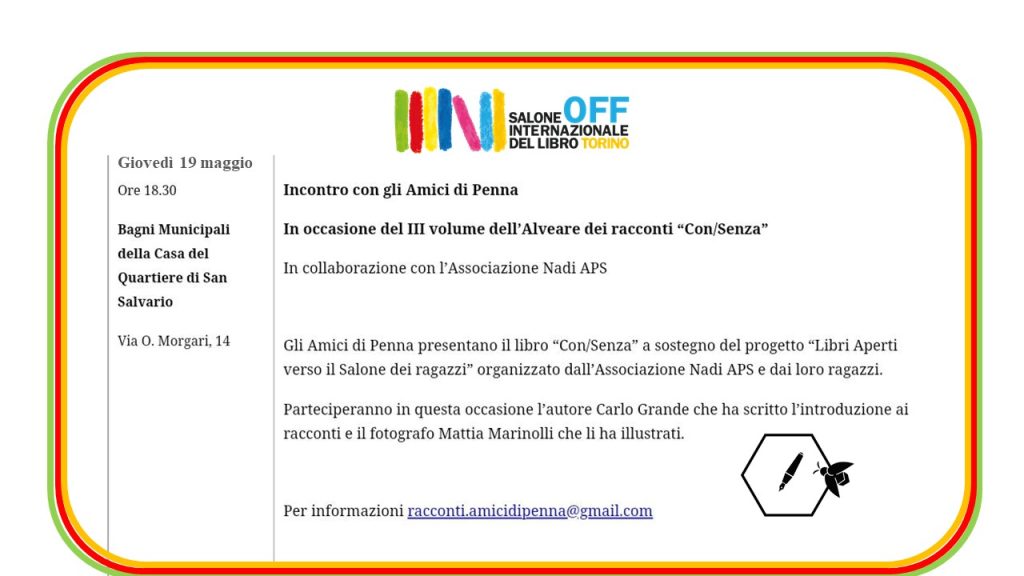 SALONE OFF
INTERNAZIONALE
DEL LIBRO TORINO

Giovedì 19 maggio

Ore 18.30

Bagni Municipali della Casa del Quartiere di San Salvario

Via O. Morgari, 14

Incontro con gli Amici di Penna

In occasione del III volume dell'Alveare dei racconti "Con/Senza"

In collaborazione con l'Associazione Nadi APS

Gli Amici di Penna presentano il libro "Con/Senza" a sostegno del progetto "Libri Aperti verso il Salone dei ragazzi" organizzato dall'Associazione Nadi APS e dai loro ragazzi.

Parteciperanno in questa occasione l'autore Carlo Grande che ha scritto l'introduzione ai racconti e il fotografo Mattia Marinolli che li ha illustrati.

Per informazioni racconti.amicidipenna@gmail.com